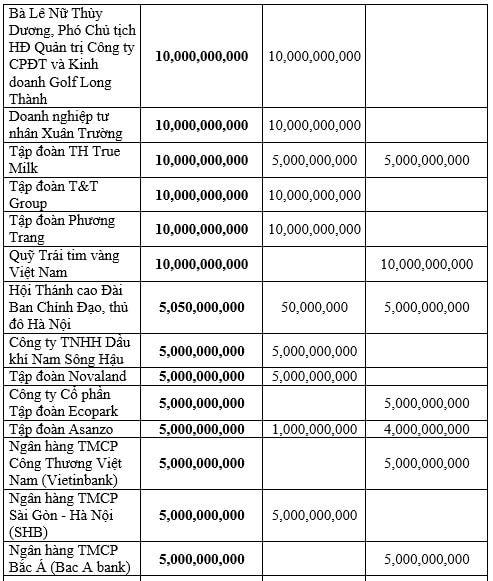 | | | | |
|---|---|---|---|
| Bà Lê Nữ Thùy Dương, Phó Chủ tịch HĐ Quản trị Công ty CPĐT và Kinh doanh Golf Long Thành | **10,000,000,000** | 10,000,000,000 | |
| Doanh nghiệp tư nhân Xuân Trường | **10,000,000,000** | 10,000,000,000 | |
| Tập đoàn TH True Milk | **10,000,000,000** | 5,000,000,000 | 5,000,000,000 |
| Tập đoàn T&T Group | **10,000,000,000** | 10,000,000,000 | |
| Tập đoàn Phương Trang | **10,000,000,000** | 10,000,000,000 | |
| Quỹ Trái tim vàng Việt Nam | **10,000,000,000** | | 10,000,000,000 |
| Hội Thánh cao Đài Ban Chỉnh Đạo, thủ đô Hà Nội | **5,050,000,000** | 50,000,000 | 5,000,000,000 |
| Công ty TNHH Dầu khí Nam Sông Hậu | **5,000,000,000** | 5,000,000,000 | |
| Tập đoàn Novaland | **5,000,000,000** | 5,000,000,000 | |
| Công ty Cổ phần Tập đoàn Ecopark | **5,000,000,000** | | 5,000,000,000 |
| Tập đoàn Asanzo | **5,000,000,000** | 1,000,000,000 | 4,000,000,000 |
| Ngân hàng TMCP Công Thương Việt Nam (Vietinbank) | **5,000,000,000** | | 5,000,000,000 |
| Ngân hàng TMCP Sài Gòn - Hà Nội (SHB) | **5,000,000,000** | 5,000,000,000 | |
| Ngân hàng TMCP Bắc Á (Bac A bank) | **5,000,000,000** | | 5,000,000,000 |